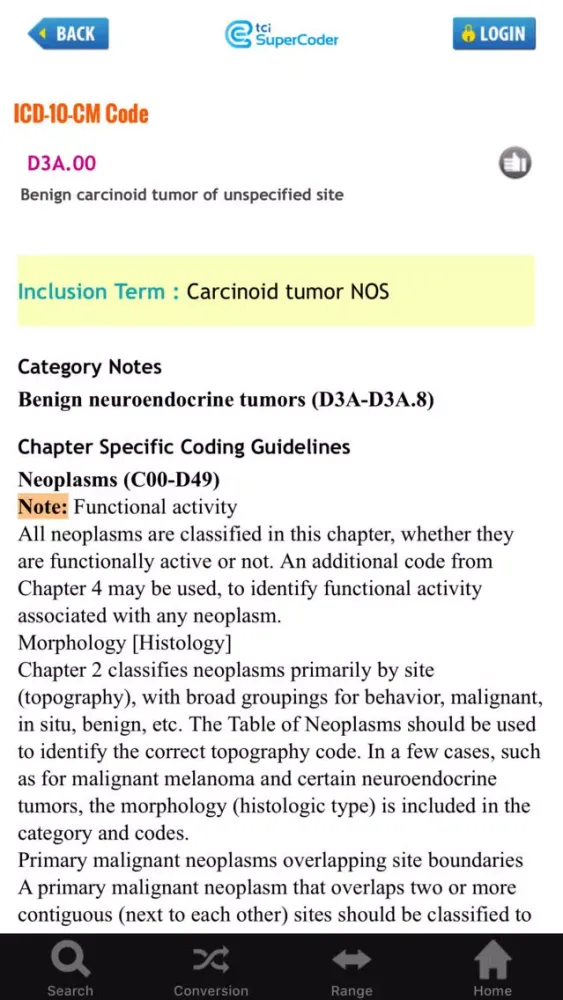 BACK
tci SuperCoder
LOGIN

ICD-10-CM Code

D3A.00

Benign carcinoid tumor of unspecified site

Inclusion Term : Carcinoid tumor NOS

Category Notes

Benign neuroendocrine tumors (D3A-D3A.8)

Chapter Specific Coding Guidelines

Neoplasms (C00-D49)

Note: Functional activity

All neoplasms are classified in this chapter, whether they are functionally active or not. An additional code from Chapter 4 may be used, to identify functional activity associated with any neoplasm.

Morphology [Histology]

Chapter 2 classifies neoplasms primarily by site (topography), with broad groupings for behavior, malignant, in situ, benign, etc. The Table of Neoplasms should be used to identify the correct topography code. In a few cases, such as for malignant melanoma and certain neuroendocrine tumors, the morphology (histologic type) is included in the category and codes.

Primary malignant neoplasms overlapping site boundaries

A primary malignant neoplasm that overlaps two or more contiguous (next to each other) sites should be classified to

Search Conversion Range Home